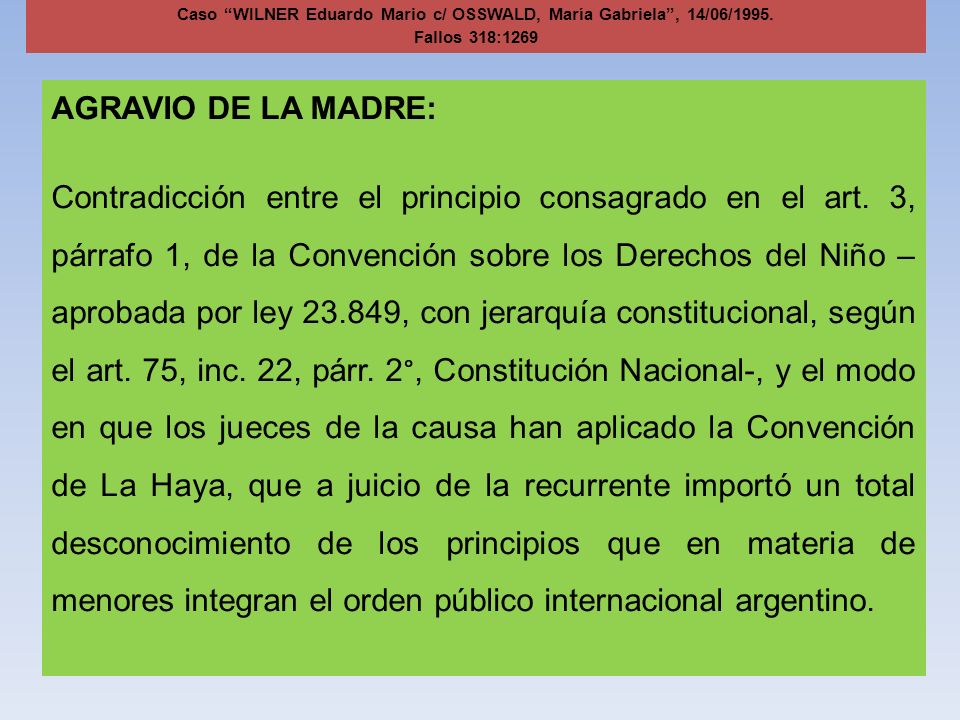 Caso “WILNER Eduardo Mario c/ OSSWALD, María Gabriela”, 14/06/1995.
Fallos 318:1269

AGRAVIO DE LA MADRE:

Contradicción entre el principio consagrado en el art. 3, párrafo 1, de la Convención sobre los Derechos del Niño – aprobada por ley 23.849, con jerarquía constitucional, según el art. 75, inc. 22, párr. 2°, Constitución Nacional-, y el modo en que los jueces de la causa han aplicado la Convención de La Haya, que a juicio de la recurrente importó un total desconocimiento de los principios que en materia de menores integran el orden público internacional argentino.